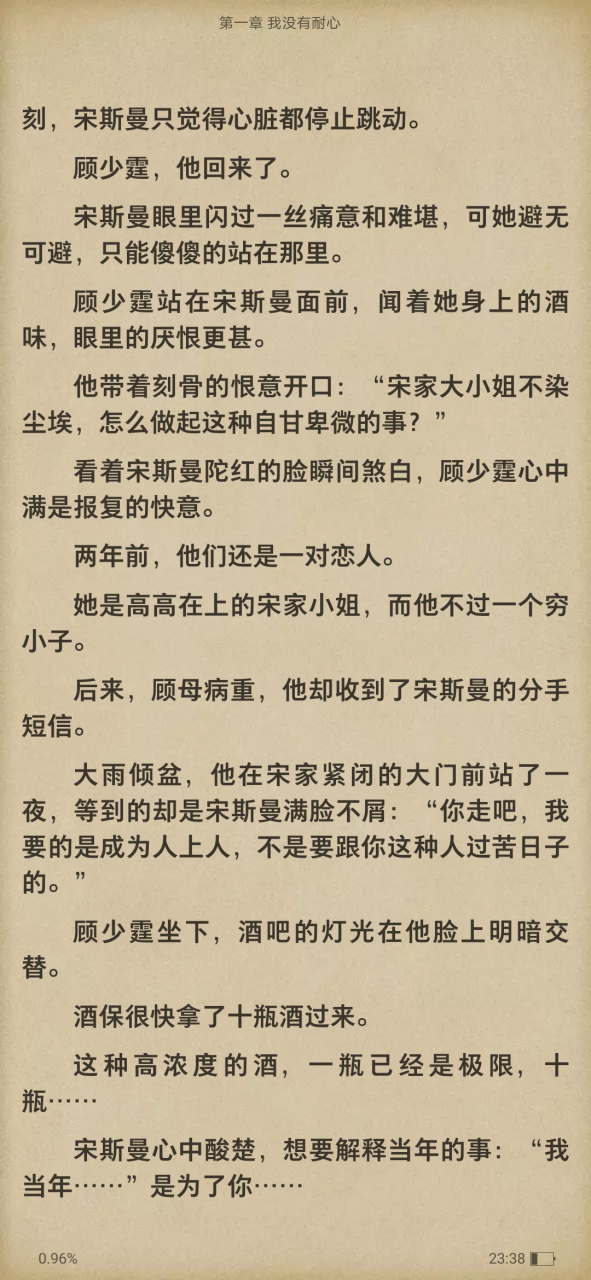 第一章 我没有耐心

刻，宋斯曼只觉得心脏都停止跳动。

顾少霆，他回来了。

宋斯曼眼里闪过一丝痛意和难堪，可她避无可避，只能傻傻的站在那里。

顾少霆站在宋斯曼面前，闻着她身上的酒味，眼里的厌恨更甚。

他带着刻骨的恨意开口：“宋家大小姐不染尘埃，怎么做起这种自甘卑微的事？”

看着宋斯曼陀红的脸瞬间煞白，顾少霆心中满是报复的快意。

两年前，他们还是一对恋人。

她是高高在上的宋家小姐，而他不过一个穷小子。

后来，顾母病重，他却收到了宋斯曼的分手短信。

大雨倾盆，他在宋家紧闭的大门前站了一夜，等到的却是宋斯曼满脸不屑：“你走吧，我要的是成为人上人，不是要跟你这种人过苦日子的。”

顾少霆坐下，酒吧的灯光在他脸上明暗交替。

酒保很快拿了十瓶酒过来。

这种高浓度的酒，一瓶已经是极限，十瓶……

宋斯曼心中酸楚，想要解释当年的事：“我当年……”是为了你……

0.96%

23:38